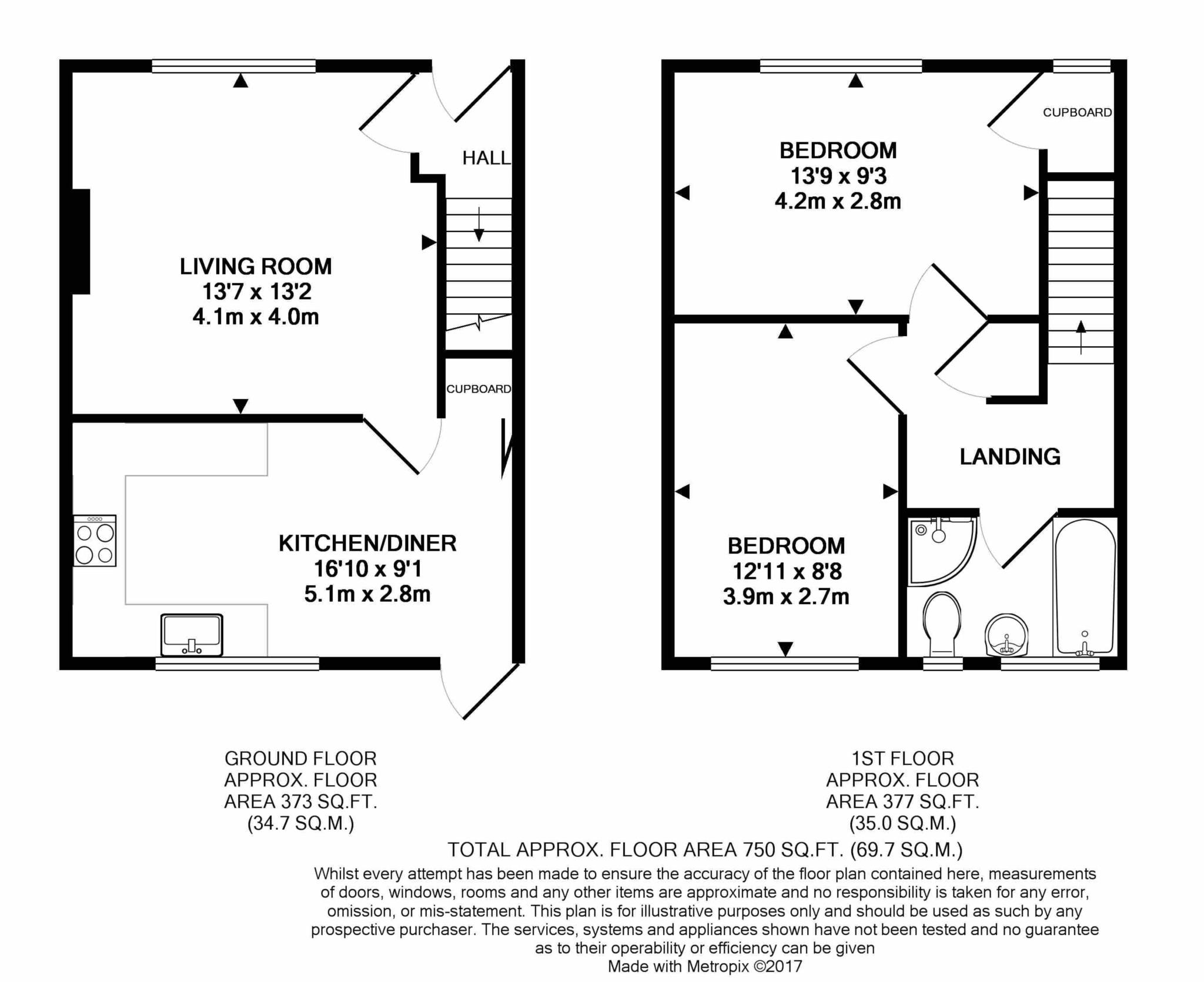 HALL

LIVING ROOM
13'7 x 13'2
4.1m x 4.0m

CUPBOARD

KITCHEN/DINER
16'10 x 9'1
5.1m x 2.8m

CUPBOARD

BEDROOM
13'9 x 9'3
4.2m x 2.8m

LANDING

BEDROOM
12'11 x 8'8
3.9m x 2.7m

GROUND FLOOR
APPROX. FLOOR
AREA 373 SQ.FT.
(34.7 SQ.M.)

1ST FLOOR
APPROX. FLOOR
AREA 377 SQ.FT.
(35.0 SQ.M.)

TOTAL APPROX. FLOOR AREA 750 SQ.FT. (69.7 SQ.M.)

Whilst every attempt has been made to ensure the accuracy of the floor plan contained here, measurements of doors, windows, rooms and any other items are approximate and no responsibility is taken for any error, omission, or mis-statement. This plan is for illustrative purposes only and should be used as such by any prospective purchaser. The services, systems and appliances shown have not been tested and no guarantee as to their operability or efficiency can be given
Made with Metropix ©2017